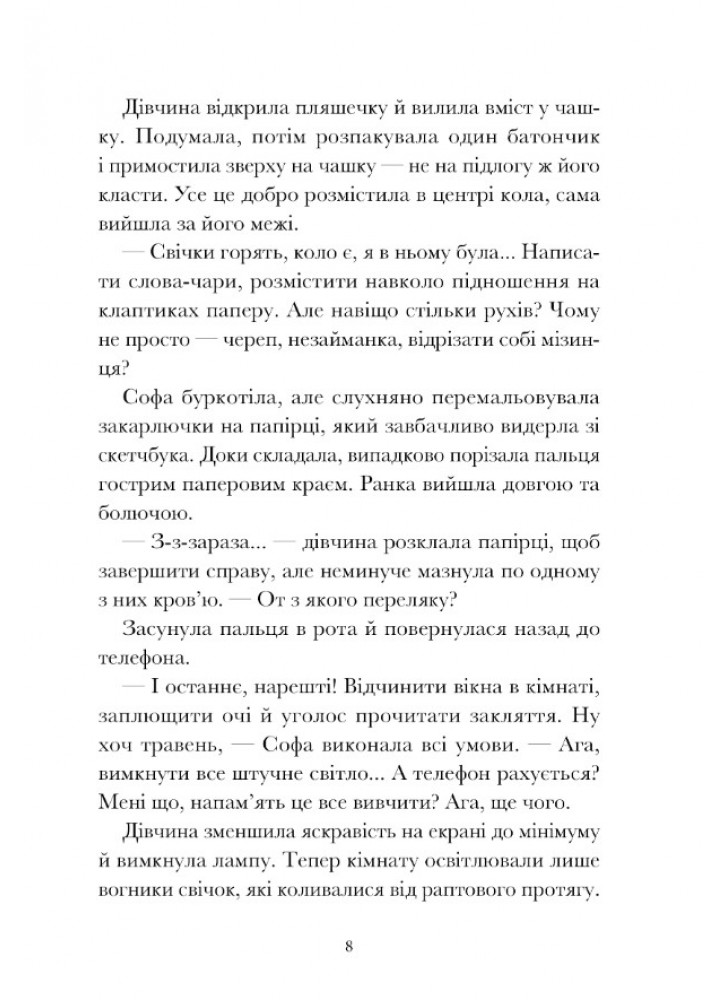 Дівчина відкрила пляшечку й вилила вміст у чашку. Подумала, потім розпакувала один батончик і примостила зверху на чашку — не на підлогу ж його класти. Усе це добро розмістила в центрі кола, сама вийшла за його межі.

— Свічки горять, коло є, я в ньому була... Написати слова-чари, розмістити навколо підношення на клаптиках паперу. Але навіщо стільки рухів? Чому не просто — череп, незайманка, відрізати собі мізинця?

Софа буркотіла, але слухняно перемальовувала закарлючки на папірці, який завбачливо видерла зі скетчбука. Доки складала, випадково порізала пальця гострим паперовим краєм. Ранка вийшла довгою та болючою.

— З-з-зараза... — дівчина розклала папірці, щоб завершити справу, але неминуче мазнула по одному з них кров'ю. — От з якого переляку?

Засунула пальця в рота й повернулася назад до телефона.

— І останнє, нарешті! Відчинити вікна в кімнаті, заплющити очі й уголос прочитати закляття. Ну хоч травень, — Софа виконала всі умови. — Ага, вимкнути все штучне світло... А телефон рахується? Мені що, напам'ять це все вивчити? Ага, ще чого.

Дівчина зменшила яскравість на екрані до мінімуму й вимкнула лампу. Тепер кімнату освітлювали лише вогники свічок, які коливалися від раптового протягу.

8